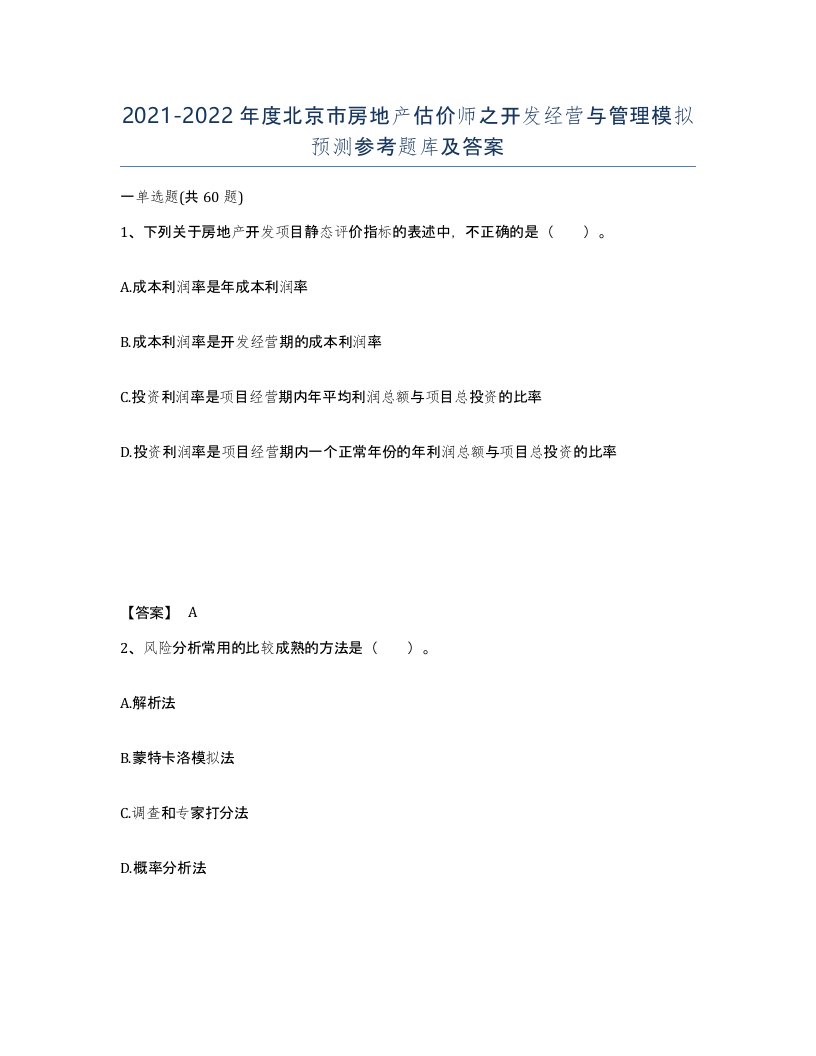 2021-2022年度北京市房地产估价师之开发经营与管理模拟预测参考题库及答案

一单选题(共 60 题)

1、下列关于房地产开发项目静态评价指标的表述中，不正确的是（　　）。

A.成本利润率是年成本利润率

B.成本利润率是开发经营期的成本利润率

C.投资利润率是项目经营期内年平均利润总额与项目总投资的比率

D.投资利润率是项目经营期内一个正常年份的年利润总额与项目总投资的比率

【答案】 A

2、风险分析常用的比较成熟的方法是（　　）。

A.解析法

B.蒙特卡洛模拟法

C.调查和专家打分法

D.概率分析法